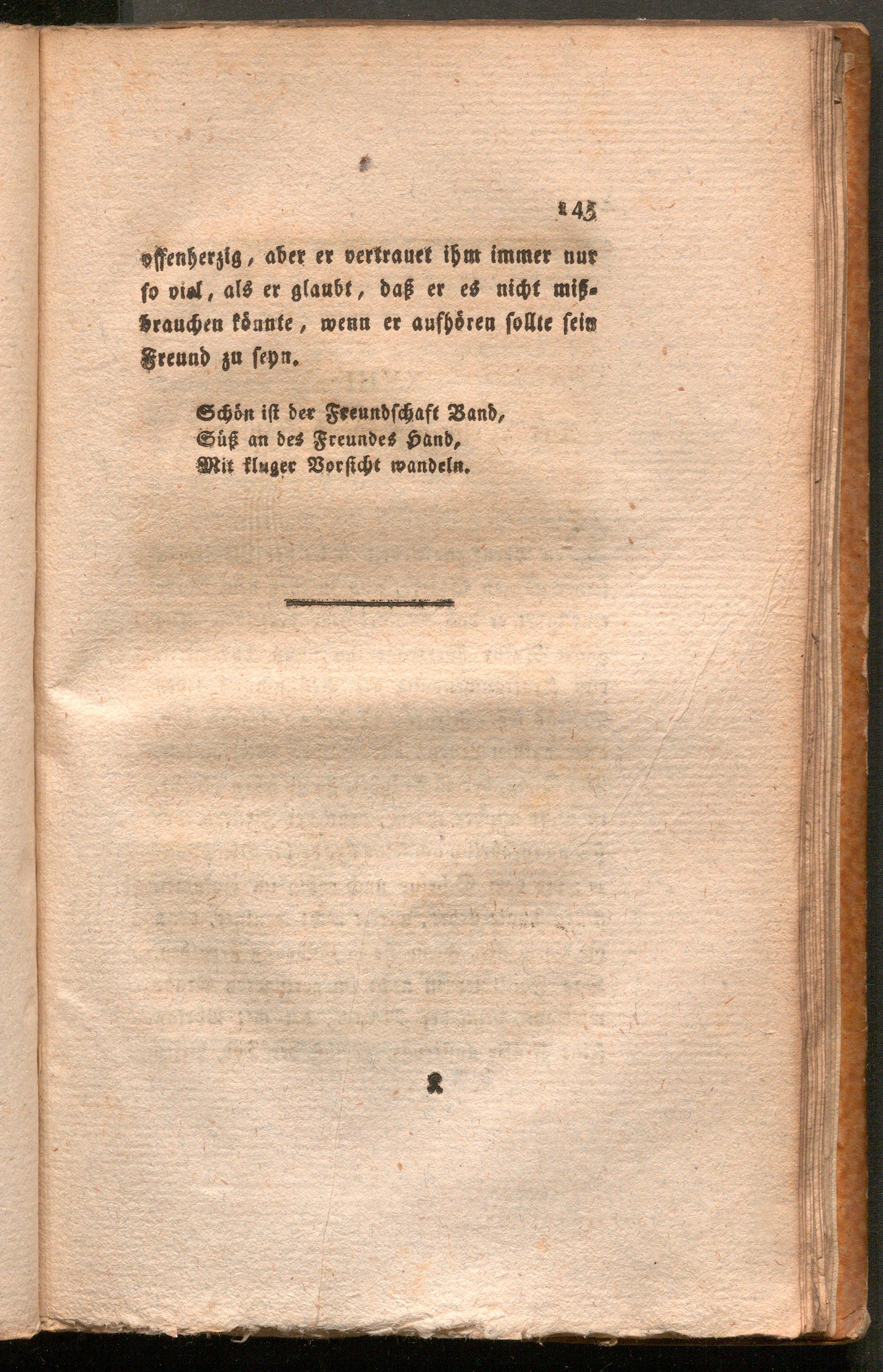 145

offenherzig, aber er vertrauet ihm immer nur so viel, als er glaubt, daß er es nicht mißbrauchen könnte, wenn er aufhören sollte sein Freund zu seyn.

Schön ist der Freundschaft Band,
Süß an des Freundes Hand,
Mit kluger Vorsicht wandeln.

K